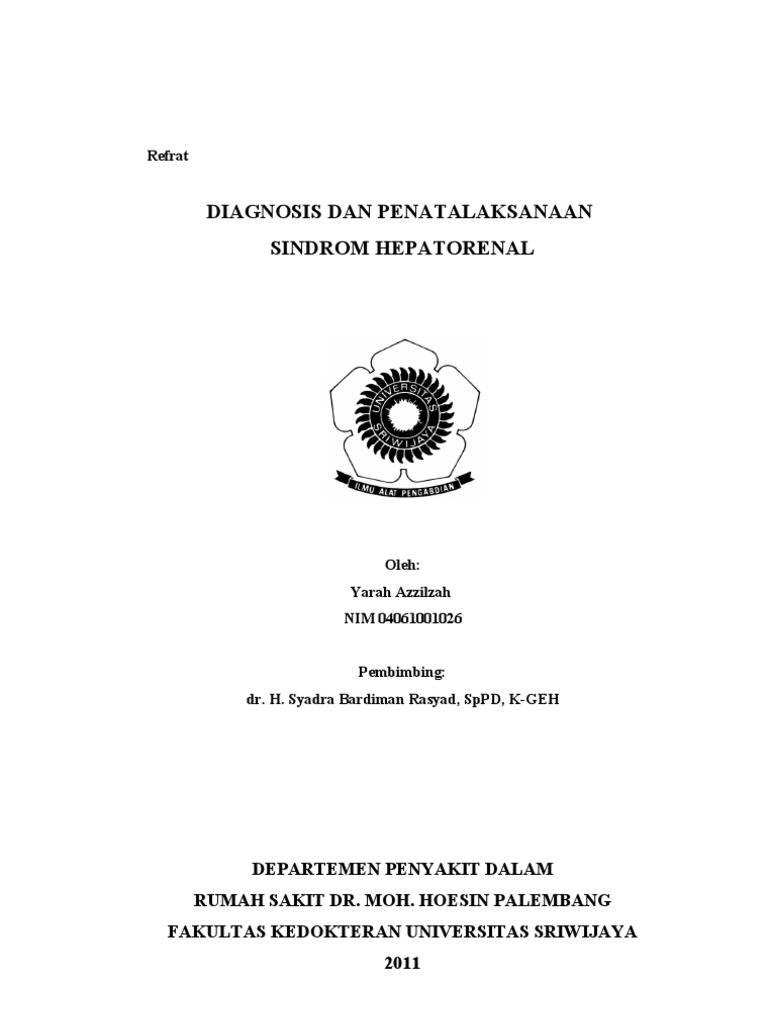 Refrat

DIAGNOSIS DAN PENATALAKSANAAN
SINDROM HEPATORENAL

UNIVERSITAS SRIWIJAYA
ILMU ALAT PENGABDIAN

Oleh:
Yarah Azzilzah
NIM 04061001026

Pembimbing:
dr. H. Syadra Bardiman Rasyad, SpPD, K-GEH

DEPARTEMEN PENYAKIT DALAM
RUMAH SAKIT DR. MOH. HOESIN PALEMBANG
FAKULTAS KEDOKTERAN UNIVERSITAS SRIWIJAYA
2011